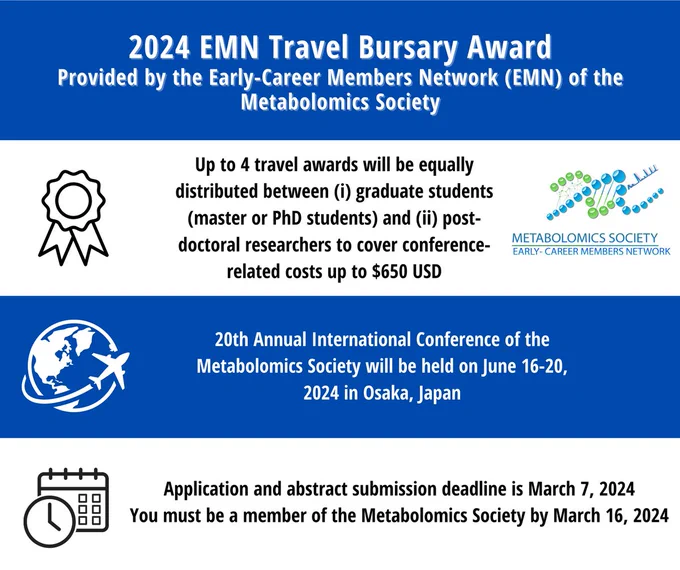 2024 EMN Travel Bursary Award

Provided by the Early-Career Members Network (EMN) of the Metabolomics Society

Up to 4 travel awards will be equally distributed between (i) graduate students (master or PhD students) and (ii) post-doctoral researchers to cover conference-related costs up to $650 USD

METABOLOMICS SOCIETY
EARLY- CAREER MEMBERS NETWORK

20th Annual International Conference of the Metabolomics Society will be held on June 16-20, 2024 in Osaka, Japan

Application and abstract submission deadline is March 7, 2024
You must be a member of the Metabolomics Society by March 16, 2024